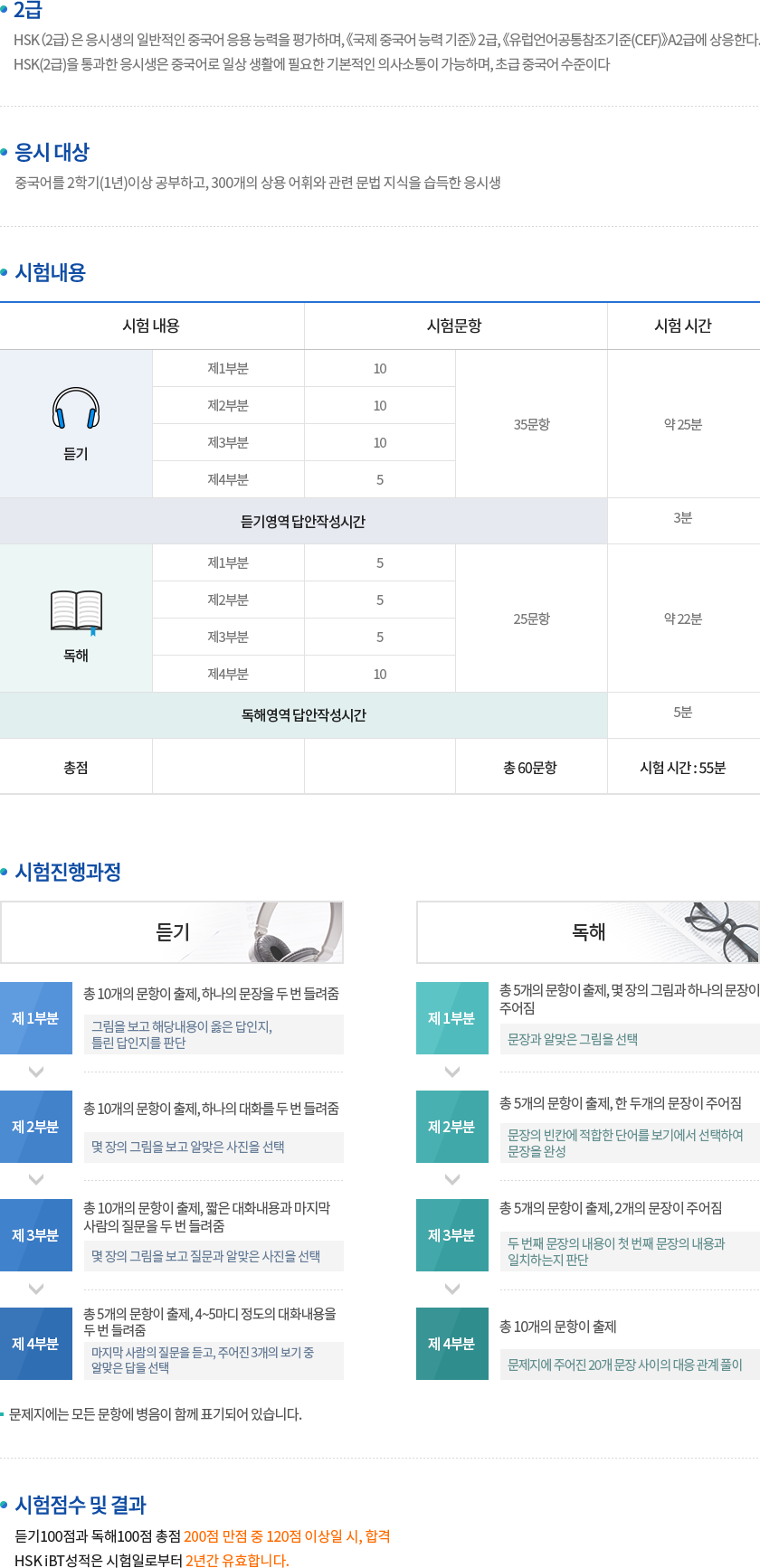 2급

HSK (2급) 은 응시생의 일반적인 중국어 응용 능력을 평가하며, 《국제 중국어 능력 기준》 2급, 《유럽언어공통참조기준(CEF)》A2급에 상응한다. HSK(2급)을 통과한 응시생은 중국어로 일상 생활에 필요한 기본적인 의사소통이 가능하며, 초급 중국어 수준이다

응시 대상

중국어를 2학기(1년)이상 공부하고, 300개의 상용 어휘와 관련 문법 지식을 습득한 응시생

시험내용

| 시험 내용 | | 시험문항 | | 시험 시간 |
|---|---|---|---|---|
| 듣기 | 제1부분 | 10 | 35문항 | 약 25분 |
| | 제2부분 | 10 | | |
| | 제3부분 | 10 | | |
| | 제4부분 | 5 | | |
| 듣기영역 답안작성시간 | | | | 3분 |
| 독해 | 제1부분 | 5 | 25문항 | 약 22분 |
| | 제2부분 | 5 | | |
| | 제3부분 | 5 | | |
| | 제4부분 | 10 | | |
| 독해영역 답안작성시간 | | | | 5분 |
| 총점 | | | 총 60문항 | 시험 시간 : 55분 |

시험진행과정

듣기

제 1부분
총 10개의 문항이 출제, 하나의 문장을 두 번 들려줌
그림을 보고 해당내용이 옳은 답인지, 틀린 답인지를 판단

제 2부분
총 10개의 문항이 출제, 하나의 대화를 두 번 들려줌
몇 장의 그림을 보고 알맞은 사진을 선택

제 3부분
총 10개의 문항이 출제, 짧은 대화내용과 마지막 사람의 질문을 두 번 들려줌
몇 장의 그림을 보고 질문과 알맞은 사진을 선택

제 4부분
총 5개의 문항이 출제, 4~5마디 정도의 대화내용을 두 번 들려줌
마지막 사람의 질문을 듣고, 주어진 3개의 보기 중 알맞은 답을 선택

독해

제 1부분
총 5개의 문항이 출제, 몇 장의 그림과 하나의 문장이 주어짐
문장과 알맞은 그림을 선택

제 2부분
총 5개의 문항이 출제, 한 두개의 문장이 주어짐
문장의 빈칸에 적합한 단어를 보기에서 선택하여 문장을 완성

제 3부분
총 5개의 문항이 출제, 2개의 문장이 주어짐
두 번째 문장의 내용이 첫 번째 문장의 내용과 일치하는지 판단

제 4부분
총 10개의 문항이 출제
문제지에 주어진 20개 문장 사이의 대응 관계 풀이

문제지에는 모든 문항에 병음이 함께 표기되어 있습니다.

시험점수 및 결과

듣기100점과 독해100점 총점 200점 만점 중 120점 이상일 시, 합격
HSK iBT성적은 시험일로부터 2년간 유효합니다.